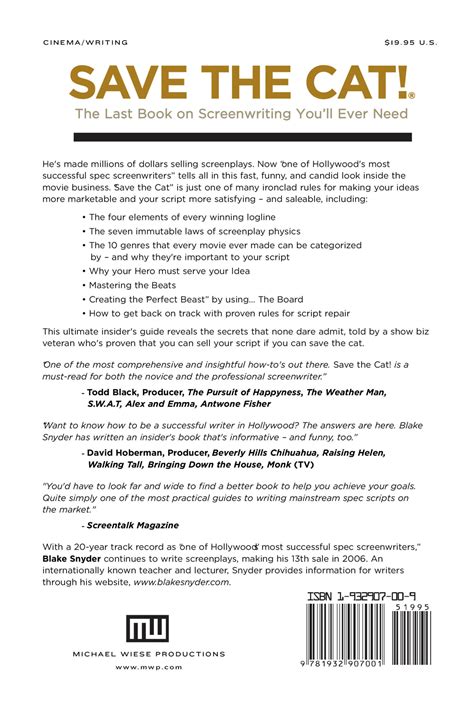 CINEMA/WRITING $19.95 U.S.

SAVE THE CAT!®

The Last Book on Screenwriting You'll Ever Need

He's made millions of dollars selling screenplays. Now "one of Hollywood's most successful spec screenwriters" tells all in this fast, funny, and candid look inside the movie business. "Save the Cat" is just one of many ironclad rules for making your ideas more marketable and your script more satisfying – and saleable, including:

• The four elements of every winning logline
• The seven immutable laws of screenplay physics
• The 10 genres that every movie ever made can be categorized by – and why they're important to your script
• Why your Hero must serve your Idea
• Mastering the Beats
• Creating the "Perfect Beast" by using... The Board
• How to get back on track with proven rules for script repair

This ultimate insider's guide reveals the secrets that none dare admit, told by a show biz veteran who's proven that you can sell your script if you can save the cat.

"One of the most comprehensive and insightful how-to's out there. Save the Cat! is a must-read for both the novice and the professional screenwriter."

- Todd Black, Producer, The Pursuit of Happyness, The Weather Man, S.W.A.T, Alex and Emma, Antwone Fisher

"Want to know how to be a successful writer in Hollywood? The answers are here. Blake Snyder has written an insider's book that's informative – and funny, too."

- David Hoberman, Producer, Beverly Hills Chihuahua, Raising Helen, Walking Tall, Bringing Down the House, Monk (TV)

"You'd have to look far and wide to find a better book to help you achieve your goals. Quite simply one of the most practical guides to writing mainstream spec scripts on the market."

- Screentalk Magazine

With a 20-year track record as "one of Hollywood's most successful spec screenwriters," Blake Snyder continues to write screenplays, making his 13th sale in 2006. An internationally known teacher and lecturer, Snyder provides information for writers through his website, www.blakesnyder.com.

MW

MICHAEL WIESE PRODUCTIONS

www.mwp.com

ISBN 1-932907-00-9

51995

9 781932 907001